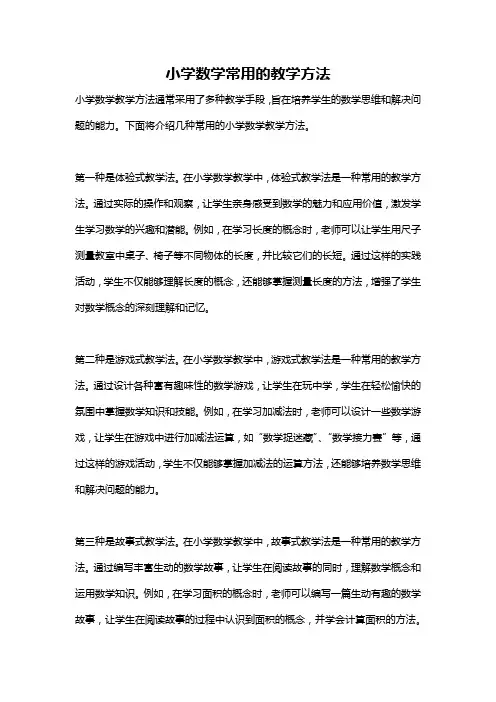 小学数学常用的教学方法

小学数学教学方法通常采用了多种教学手段，旨在培养学生的数学思维和解决问题的能力。下面将介绍几种常用的小学数学教学方法。

第一种是体验式教学法。在小学数学教学中，体验式教学法是一种常用的教学方法。通过实际的操作和观察，让学生亲身感受到数学的魅力和应用价值，激发学生学习数学的兴趣和潜能。例如，在学习长度的概念时，老师可以让学生用尺子测量教室中桌子、椅子等不同物体的长度，并比较它们的长短。通过这样的实践活动，学生不仅能够理解长度的概念，还能够掌握测量长度的方法，增强了学生对数学概念的深刻理解和记忆。

第二种是游戏式教学法。在小学数学教学中，游戏式教学法是一种常用的教学方法。通过设计各种富有趣味性的数学游戏，让学生在玩中学，学生在轻松愉快的氛围中掌握数学知识和技能。例如，在学习加减法时，老师可以设计一些数学游戏，让学生在游戏中进行加减法运算，如“数学捉迷藏”、“数学接力赛”等，通过这样的游戏活动，学生不仅能够掌握加减法的运算方法，还能够培养数学思维和解决问题的能力。

第三种是故事式教学法。在小学数学教学中，故事式教学法是一种常用的教学方法。通过编写丰富生动的数学故事，让学生在阅读故事的同时，理解数学概念和运用数学知识。例如，在学习面积的概念时，老师可以编写一篇生动有趣的数学故事，让学生在阅读故事的过程中认识到面积的概念，并学会计算面积的方法。